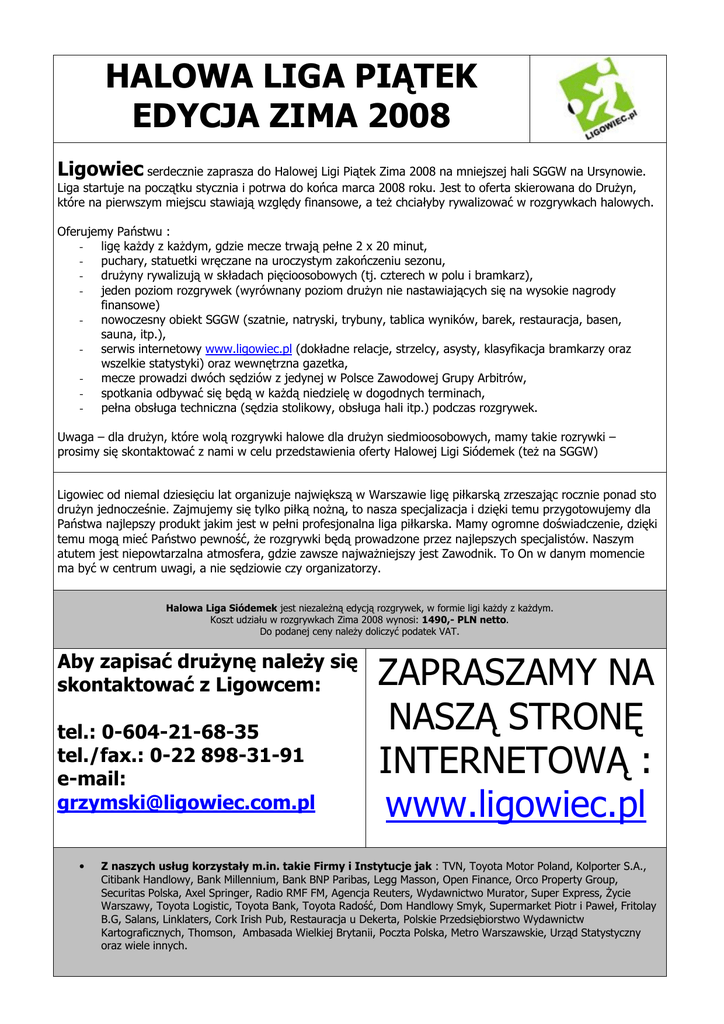 HALOWA LIGA PIĄTEK
EDYCJA ZIMA 2008

LIGOWIEC.pl

Ligowiec serdecznie zaprasza do Halowej Ligi Piątek Zima 2008 na mniejszej hali SGGW na Ursynowie. Liga startuje na początku stycznia i potrwa do końca marca 2008 roku. Jest to oferta skierowana do Drużyn, które na pierwszym miejscu stawiają względy finansowe, a też chciałyby rywalizować w rozgrywkach halowych.

Oferujemy Państwu :
- ligę każdy z każdym, gdzie mecze trwają pełne 2 x 20 minut,
- puchary, statuetki wręczane na uroczystym zakończeniu sezonu,
- drużyny rywalizują w składach pięcioosobowych (tj. czterech w polu i bramkarz),
- jeden poziom rozgrywek (wyrównany poziom drużyn nie nastawiających się na wysokie nagrody finansowe)
- nowoczesny obiekt SGGW (szatnie, natryski, trybuny, tablica wyników, barek, restauracja, basen, sauna, itp.),
- serwis internetowy www.ligowiec.pl (dokładne relacje, strzelcy, asysty, klasyfikacja bramkarzy oraz wszelkie statystyki) oraz wewnętrzna gazetka,
- mecze prowadzi dwóch sędziów z jedynej w Polsce Zawodowej Grupy Arbitrów,
- spotkania odbywać się będą w każdą niedzielę w dogodnych terminach,
- pełna obsługa techniczna (sędzia stolikowy, obsługa hali itp.) podczas rozgrywek.

Uwaga – dla drużyn, które wolą rozgrywki halowe dla drużyn siedmioosobowych, mamy takie rozrywki – prosimy się skontaktować z nami w celu przedstawienia oferty Halowej Ligi Siódemek (też na SGGW)

Ligowiec od niemal dziesięciu lat organizuje największą w Warszawie ligę piłkarską zrzeszając rocznie ponad sto drużyn jednocześnie. Zajmujemy się tylko piłką nożną, to nasza specjalizacja i dzięki temu przygotowujemy dla Państwa najlepszy produkt jakim jest w pełni profesjonalna liga piłkarska. Mamy ogromne doświadczenie, dzięki temu mogą mieć Państwo pewność, że rozgrywki będą prowadzone przez najlepszych specjalistów. Naszym atutem jest niepowtarzalna atmosfera, gdzie zawsze najważniejszy jest Zawodnik. To On w danym momencie ma być w centrum uwagi, a nie sędziowie czy organizatorzy.

Halowa Liga Siódemek jest niezależną edycją rozgrywek, w formie ligi każdy z każdym.
Koszt udziału w rozgrywkach Zima 2008 wynosi: 1490,- PLN netto.
Do podanej ceny należy doliczyć podatek VAT.

Aby zapisać drużynę należy się skontaktować z Ligowcem:

tel.: 0-604-21-68-35
tel./fax.: 0-22 898-31-91
e-mail:
grzymski@ligowiec.com.pl

ZAPRASZAMY NA NASZĄ STRONĘ INTERNETOWĄ : www.ligowiec.pl

• Z naszych usług korzystały m.in. takie Firmy i Instytucje jak : TVN, Toyota Motor Poland, Kolporter S.A., Citibank Handlowy, Bank Millennium, Bank BNP Paribas, Legg Masson, Open Finance, Orco Property Group, Securitas Polska, Axel Springer, Radio RMF FM, Agencja Reuters, Wydawnictwo Murator, Super Express, Życie Warszawy, Toyota Logistic, Toyota Bank, Toyota Radość, Dom Handlowy Smyk, Supermarket Piotr i Paweł, Fritolay B.G, Salans, Linklaters, Cork Irish Pub, Restauracja u Dekerta, Polskie Przedsiębiorstwo Wydawnictw Kartograficznych, Thomson, Ambasada Wielkiej Brytanii, Poczta Polska, Metro Warszawskie, Urząd Statystyczny oraz wiele innych.